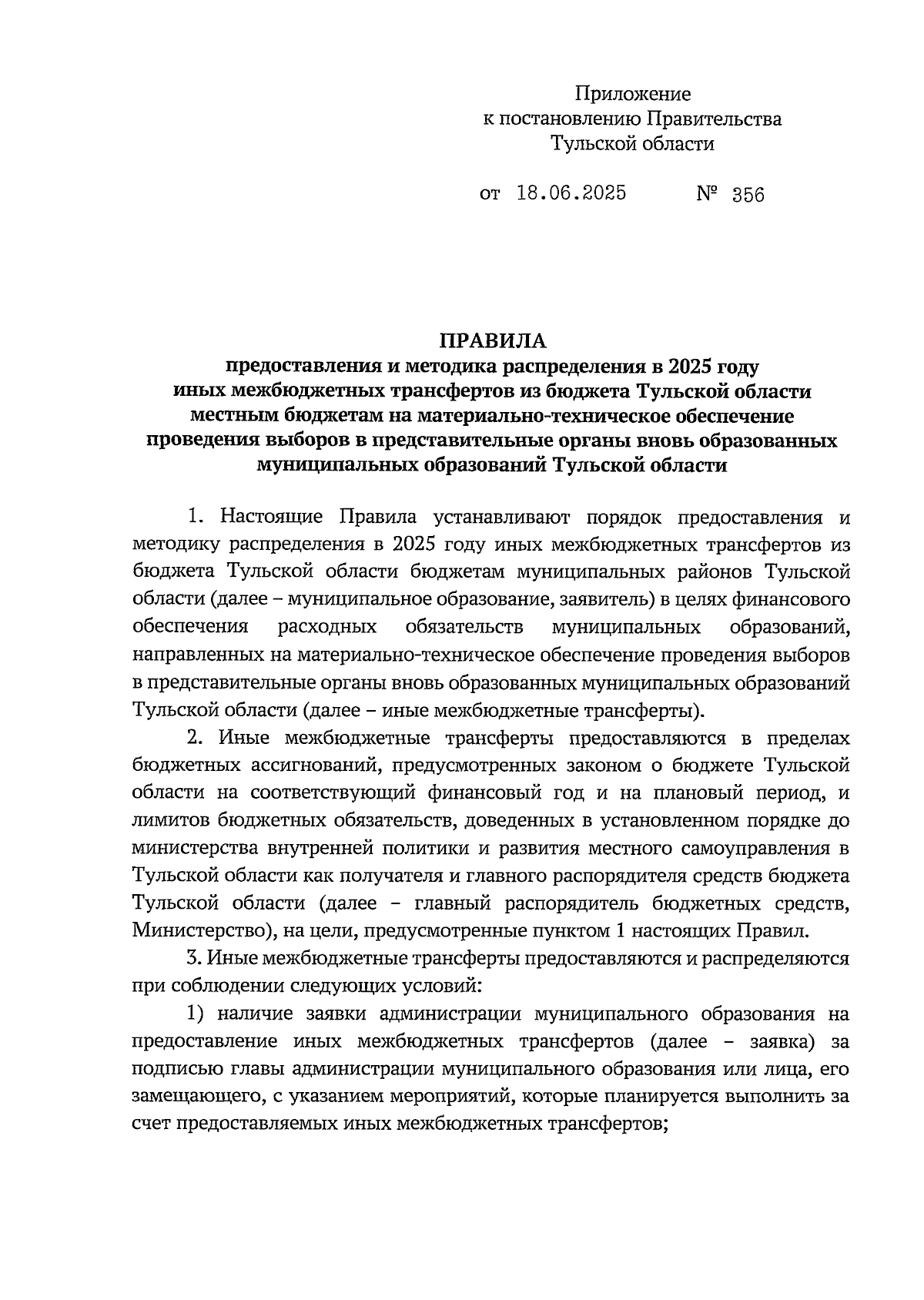 Приложение
к постановлению Правительства
Тульской области

от 18.06.2025 № 356

ПРАВИЛА
предоставления и методика распределения в 2025 году иных межбюджетных трансфертов из бюджета Тульской области местным бюджетам на материально-техническое обеспечение проведения выборов в представительные органы вновь образованных муниципальных образований Тульской области

1. Настоящие Правила устанавливают порядок предоставления и методику распределения в 2025 году иных межбюджетных трансфертов из бюджета Тульской области бюджетам муниципальных районов Тульской области (далее – муниципальное образование, заявитель) в целях финансового обеспечения расходных обязательств муниципальных образований, направленных на материально-техническое обеспечение проведения выборов в представительные органы вновь образованных муниципальных образований Тульской области (далее – иные межбюджетные трансферты).

2. Иные межбюджетные трансферты предоставляются в пределах бюджетных ассигнований, предусмотренных законом о бюджете Тульской области на соответствующий финансовый год и на плановый период, и лимитов бюджетных обязательств, доведенных в установленном порядке до министерства внутренней политики и развития местного самоуправления в Тульской области как получателя и главного распорядителя средств бюджета Тульской области (далее – главный распорядитель бюджетных средств, Министерство), на цели, предусмотренные пунктом 1 настоящих Правил.

3. Иные межбюджетные трансферты предоставляются и распределяются при соблюдении следующих условий:

1) наличие заявки администрации муниципального образования на предоставление иных межбюджетных трансфертов (далее – заявка) за подписью главы администрации муниципального образования или лица, его замещающего, с указанием мероприятий, которые планируется выполнить за счет предоставляемых иных межбюджетных трансфертов;